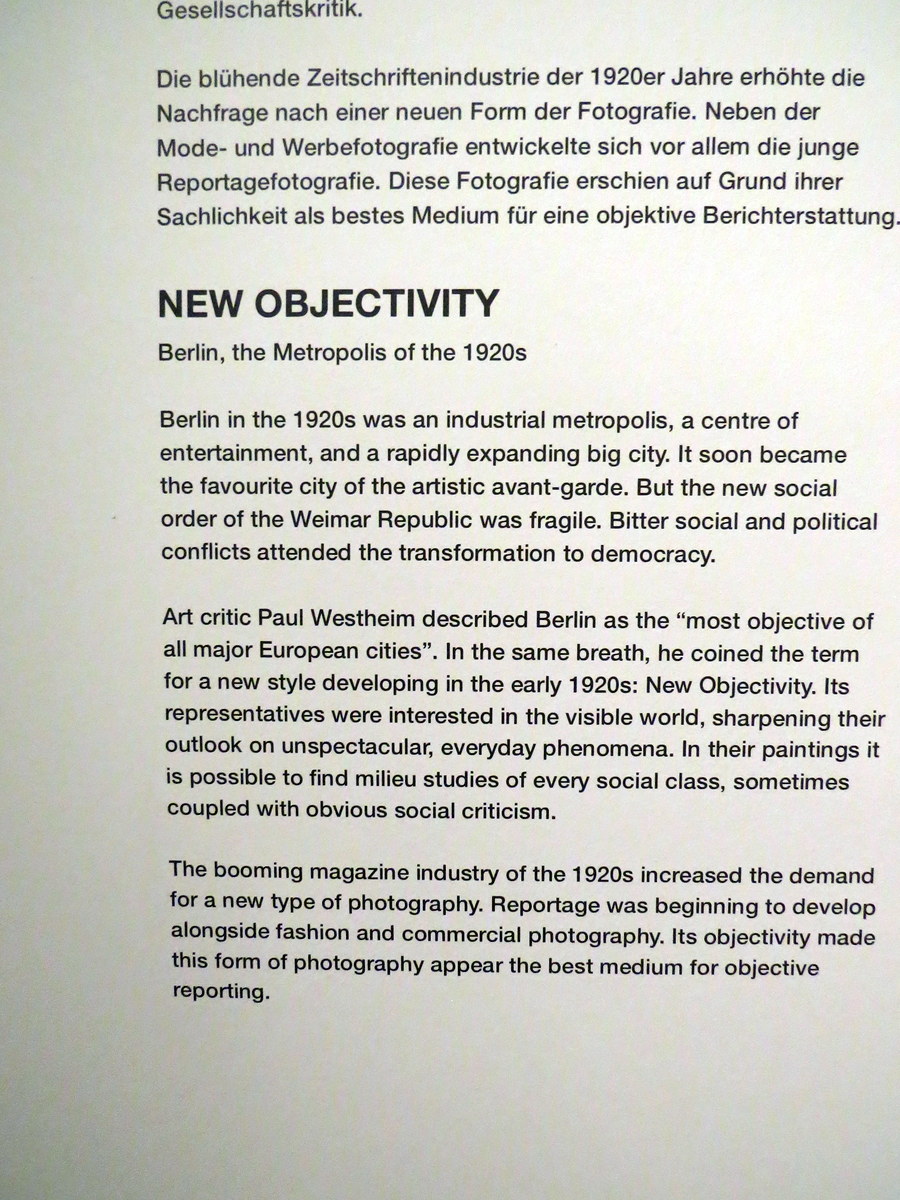 Gesellschaftskritik.

Die blühende Zeitschriftenindustrie der 1920er Jahre erhöhte die Nachfrage nach einer neuen Form der Fotografie. Neben der Mode- und Werbefotografie entwickelte sich vor allem die junge Reportagefotografie. Diese Fotografie erschien auf Grund ihrer Sachlichkeit als bestes Medium für eine objektive Berichterstattung.

NEW OBJECTIVITY

Berlin, the Metropolis of the 1920s

Berlin in the 1920s was an industrial metropolis, a centre of entertainment, and a rapidly expanding big city. It soon became the favourite city of the artistic avant-garde. But the new social order of the Weimar Republic was fragile. Bitter social and political conflicts attended the transformation to democracy.

Art critic Paul Westheim described Berlin as the "most objective of all major European cities". In the same breath, he coined the term for a new style developing in the early 1920s: New Objectivity. Its representatives were interested in the visible world, sharpening their outlook on unspectacular, everyday phenomena. In their paintings it is possible to find milieu studies of every social class, sometimes coupled with obvious social criticism.

The booming magazine industry of the 1920s increased the demand for a new type of photography. Reportage was beginning to develop alongside fashion and commercial photography. Its objectivity made this form of photography appear the best medium for objective reporting.